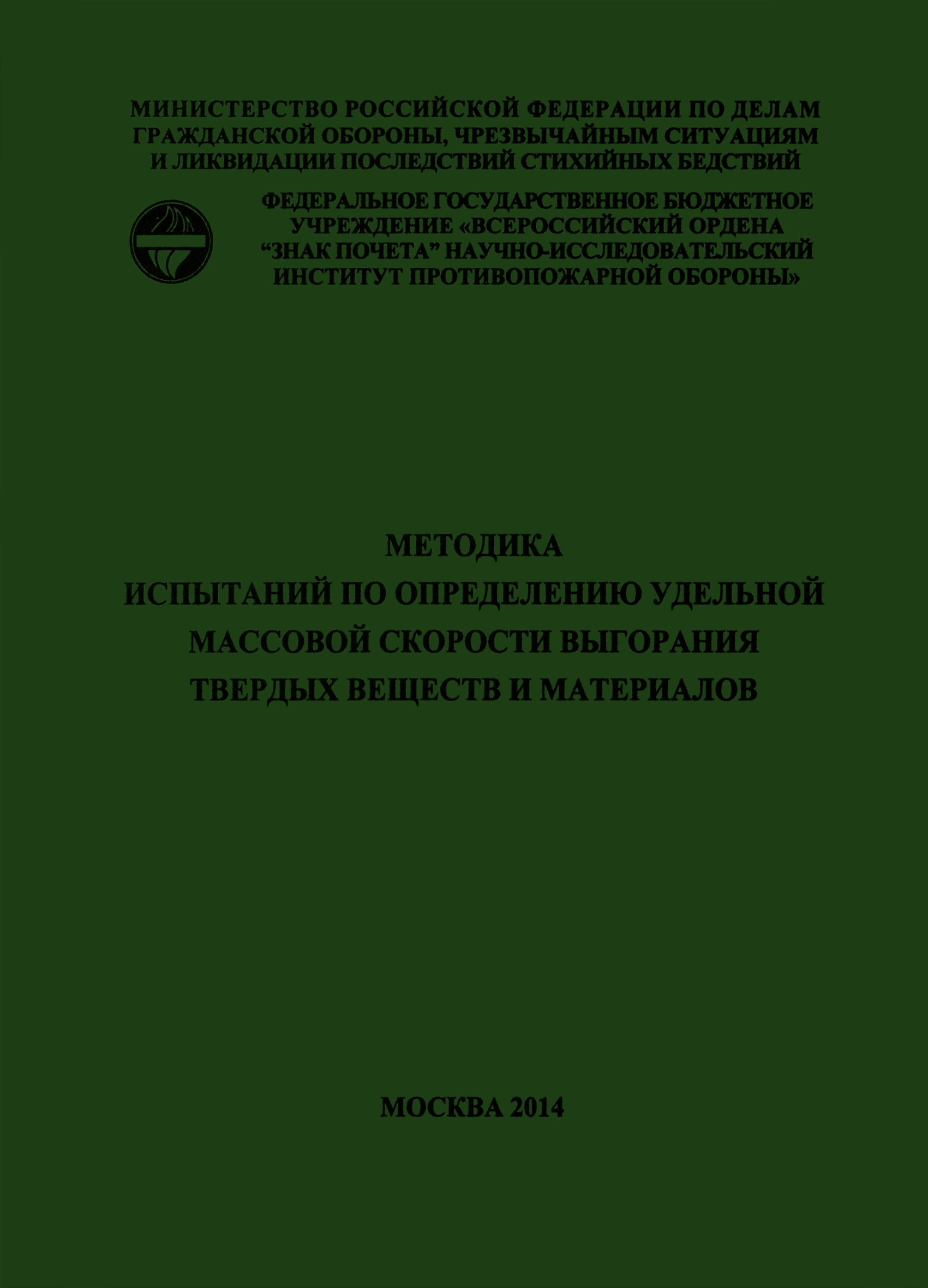 МИНИСТЕРСТВО РОССИЙСКОЙ ФЕДЕРАЦИИ ПО ДЕЛАМ ГРАЖДАНСКОЙ ОБОРОНЫ, ЧРЕЗВЫЧАЙНЫМ СИТУАЦИЯМ И ЛИКВИДАЦИИ ПОСЛЕДСТВИЙ СТИХИЙНЫХ БЕДСТВИЙ

ФЕДЕРАЛЬНОЕ ГОСУДАРСТВЕННОЕ БЮДЖЕТНОЕ УЧРЕЖДЕНИЕ «ВСЕРОССИЙСКИЙ ОРДЕНА "ЗНАК ПОЧЕТА" НАУЧНО-ИССЛЕДОВАТЕЛЬСКИЙ ИНСТИТУТ ПРОТИВОПОЖАРНОЙ ОБОРОНЫ»

МЕТОДИКА
ИСПЫТАНИЙ ПО ОПРЕДЕЛЕНИЮ УДЕЛЬНОЙ МАССОВОЙ СКОРОСТИ ВЫГОРАНИЯ ТВЕРДЫХ ВЕЩЕСТВ И МАТЕРИАЛОВ

МОСКВА 2014